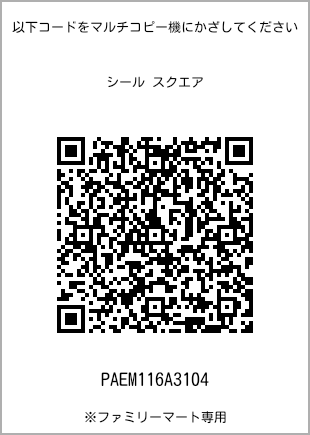 以下コードをマルチコピー機にかざしてください

シール スクエア

PAEM116A3104

※ファミリーマート専用